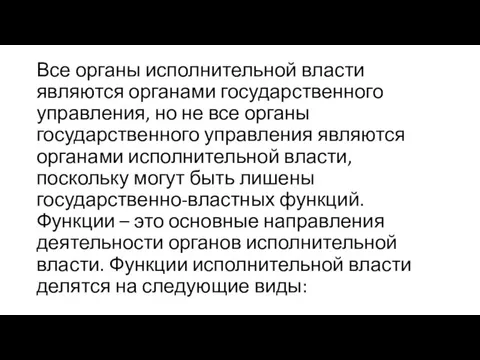 Все органы исполнительной власти являются органами государственного управления, но не все органы государственного управления являются органами исполнительной власти, поскольку могут быть лишены государственно-властных функций. Функции – это основные направления деятельности органов исполнительной власти. Функции исполнительной власти делятся на следующие виды: